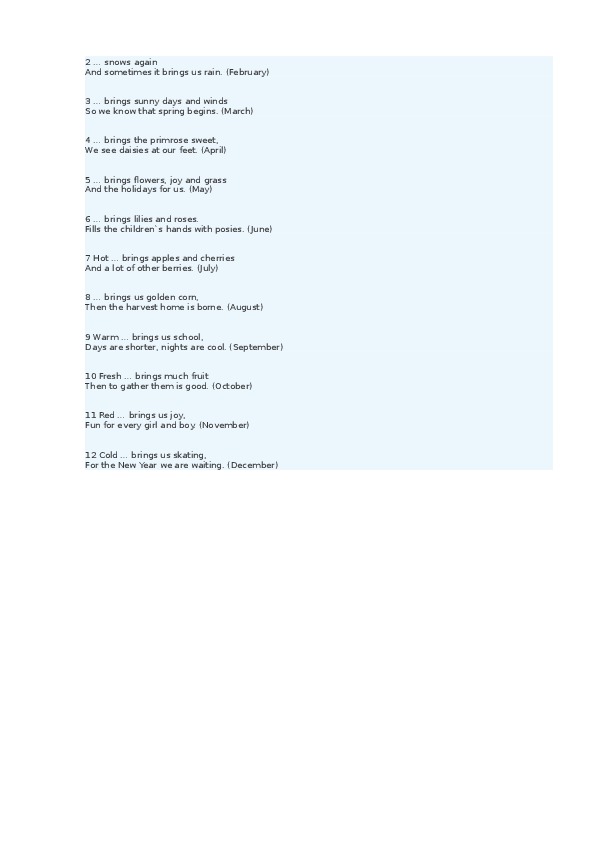 2 ... snows again
And sometimes it brings us rain. (February)

3 ... brings sunny days and winds
So we know that spring begins. (March)

4 ... brings the primrose sweet,
We see daisies at our feet. (April)

5 ... brings flowers, joy and grass
And the holidays for us. (May)

6 ... brings lilies and roses.
Fills the children`s hands with posies. (June)

7 Hot ... brings apples and cherries
And a lot of other berries. (July)

8 ... brings us golden corn,
Then the harvest home is borne. (August)

9 Warm ... brings us school,
Days are shorter, nights are cool. (September)

10 Fresh ... brings much fruit
Then to gather them is good. (October)

11 Red ... brings us joy,
Fun for every girl and boy. (November)

12 Cold ... brings us skating,
For the New Year we are waiting. (December)